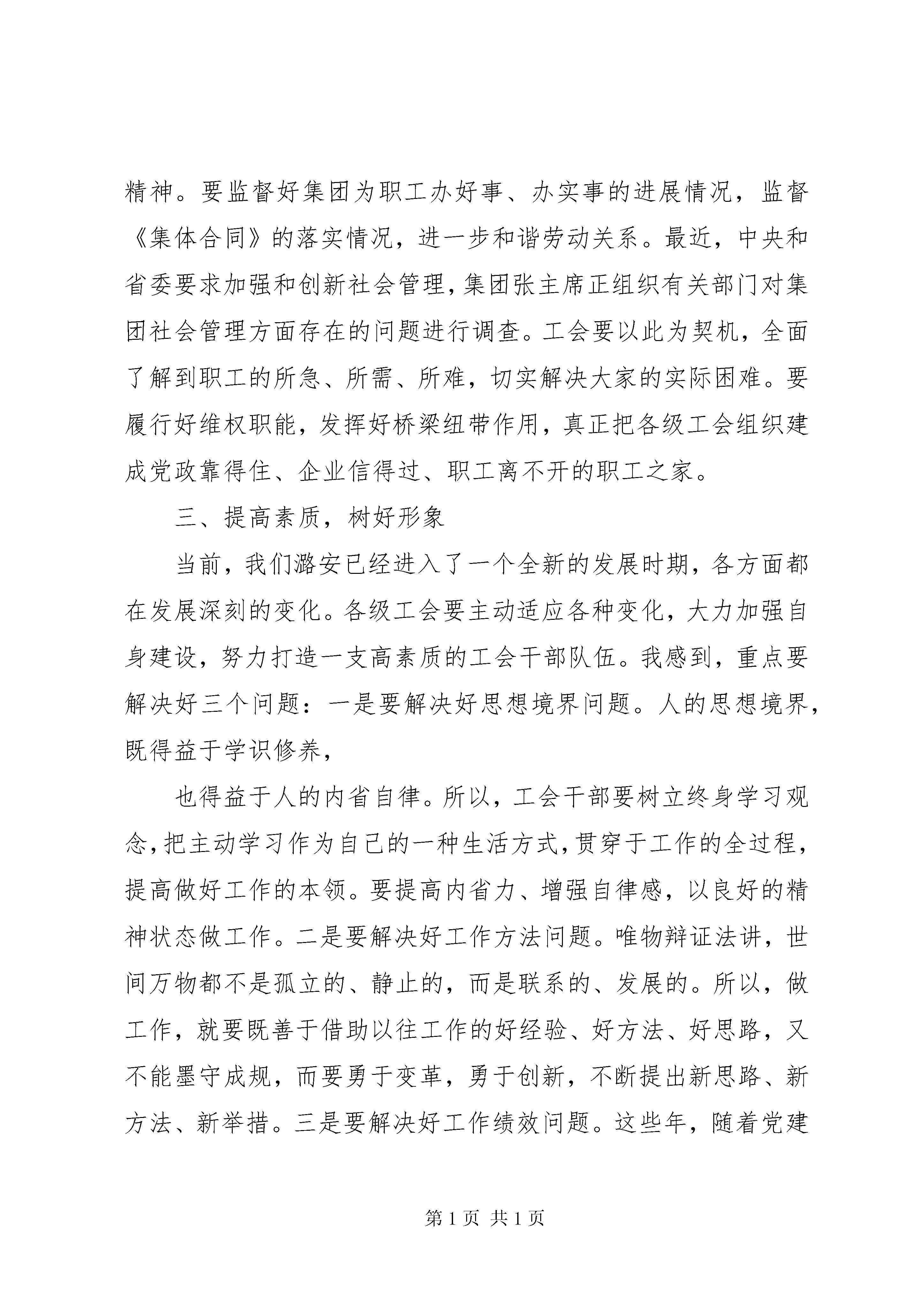 精神。要监督好集团为职工办好事、办实事的进展情况，监督《集体合同》的落实情况，进一步和谐劳动关系。最近，中央和省委要求加强和创新社会管理，集团张主席正组织有关部门对集团社会管理方面存在的问题进行调查。工会要以此为契机，全面了解到职工的所急、所需、所难，切实解决大家的实际困难。要履行好维权职能，发挥好桥梁纽带作用，真正把各级工会组织建成党政靠得住、企业信得过、职工离不开的职工之家。

三、提高素质，树好形象

当前，我们潞安已经进入了一个全新的发展时期，各方面都在发展深刻的变化。各级工会要主动适应各种变化，大力加强自身建设，努力打造一支高素质的工会干部队伍。我感到，重点要解决好三个问题：一是要解决好思想境界问题。人的思想境界，既得益于学识修养，

也得益于人的内省自律。所以，工会干部要树立终身学习观念，把主动学习作为自己的一种生活方式，贯穿于工作的全过程，提高做好工作的本领。要提高内省力、增强自律感，以良好的精神状态做工作。二是要解决好工作方法问题。唯物辩证法讲，世间万物都不是孤立的、静止的，而是联系的、发展的。所以，做工作，就要既善于借助以往工作的好经验、好方法、好思路，又不能墨守成规，而要勇于变革，勇于创新，不断提出新思路、新方法、新举措。三是要解决好工作绩效问题。这些年，随着党建

第 1 页 共 1 页